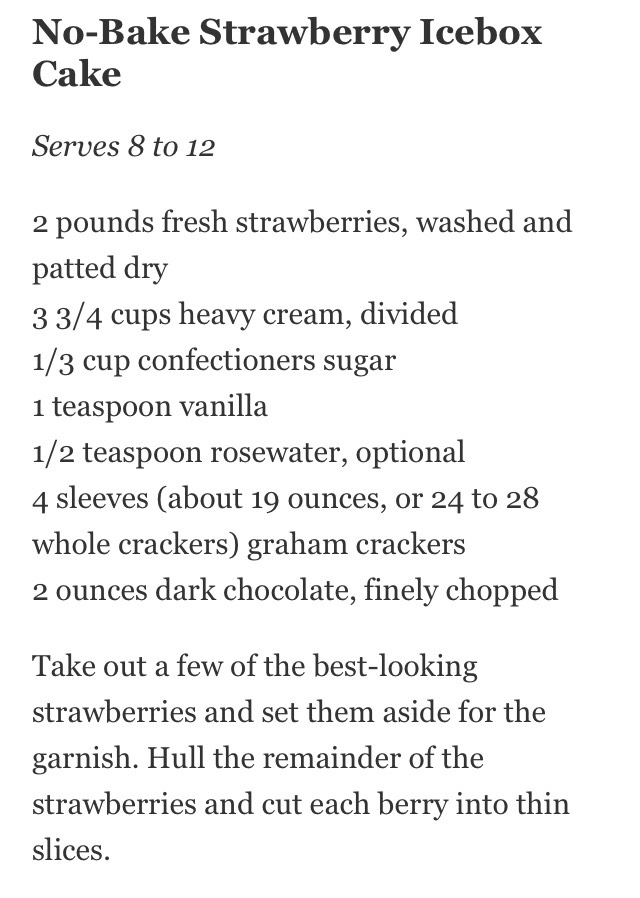 No-Bake Strawberry Icebox Cake

Serves 8 to 12

2 pounds fresh strawberries, washed and patted dry
3 3/4 cups heavy cream, divided
1/3 cup confectioners sugar
1 teaspoon vanilla
1/2 teaspoon rosewater, optional
4 sleeves (about 19 ounces, or 24 to 28 whole crackers) graham crackers
2 ounces dark chocolate, finely chopped

Take out a few of the best-looking strawberries and set them aside for the garnish. Hull the remainder of the strawberries and cut each berry into thin slices.